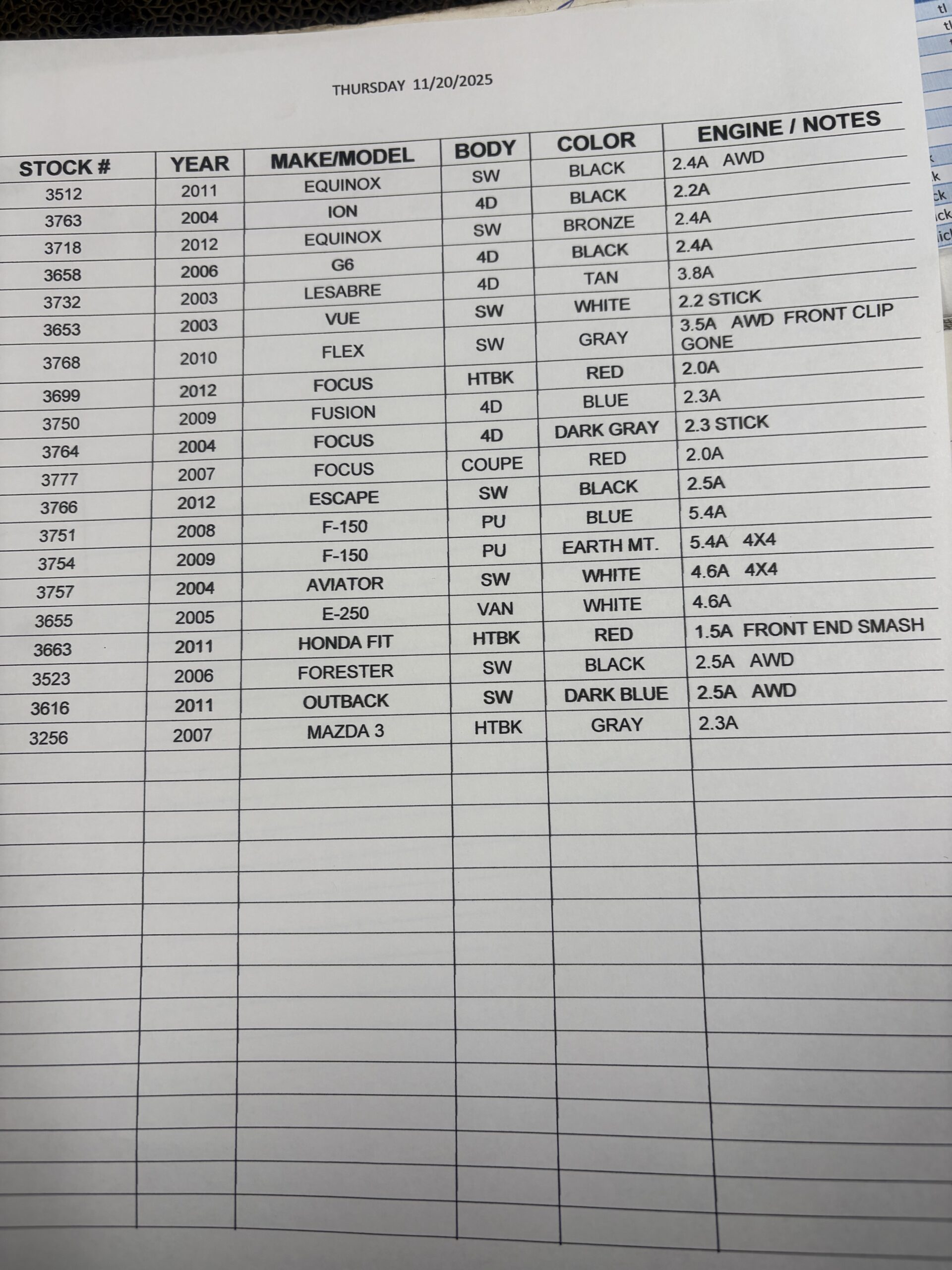 THURSDAY 11/20/2025

| STOCK # | YEAR | MAKE/MODEL | BODY | COLOR | ENGINE / NOTES |
|---|---|---|---|---|---|
| 3512 | 2011 | EQUINOX | SW | BLACK | 2.4A AWD |
| 3763 | 2004 | ION | 4D | BLACK | 2.2A |
| 3718 | 2012 | EQUINOX | SW | BRONZE | 2.4A |
| 3658 | 2006 | G6 | 4D | BLACK | 2.4A |
| 3732 | 2003 | LESABRE | 4D | TAN | 3.8A |
| 3653 | 2003 | VUE | SW | WHITE | 2.2 STICK |
| 3768 | 2010 | FLEX | SW | GRAY | 3.5A AWD FRONT CLIP GONE |
| 3699 | 2012 | FOCUS | HTBK | RED | 2.0A |
| 3750 | 2009 | FUSION | 4D | BLUE | 2.3A |
| 3764 | 2004 | FOCUS | 4D | DARK GRAY | 2.3 STICK |
| 3777 | 2007 | FOCUS | COUPE | RED | 2.0A |
| 3766 | 2012 | ESCAPE | SW | BLACK | 2.5A |
| 3751 | 2008 | F-150 | PU | BLUE | 5.4A |
| 3754 | 2009 | F-150 | PU | EARTH MT. | 5.4A 4X4 |
| 3757 | 2004 | AVIATOR | SW | WHITE | 4.6A 4X4 |
| 3655 | 2005 | E-250 | VAN | WHITE | 4.6A |
| 3663 | 2011 | HONDA FIT | HTBK | RED | 1.5A FRONT END SMASH |
| 3523 | 2006 | FORESTER | SW | BLACK | 2.5A AWD |
| 3616 | 2011 | OUTBACK | SW | DARK BLUE | 2.5A AWD |
| 3256 | 2007 | MAZDA 3 | HTBK | GRAY | 2.3A |